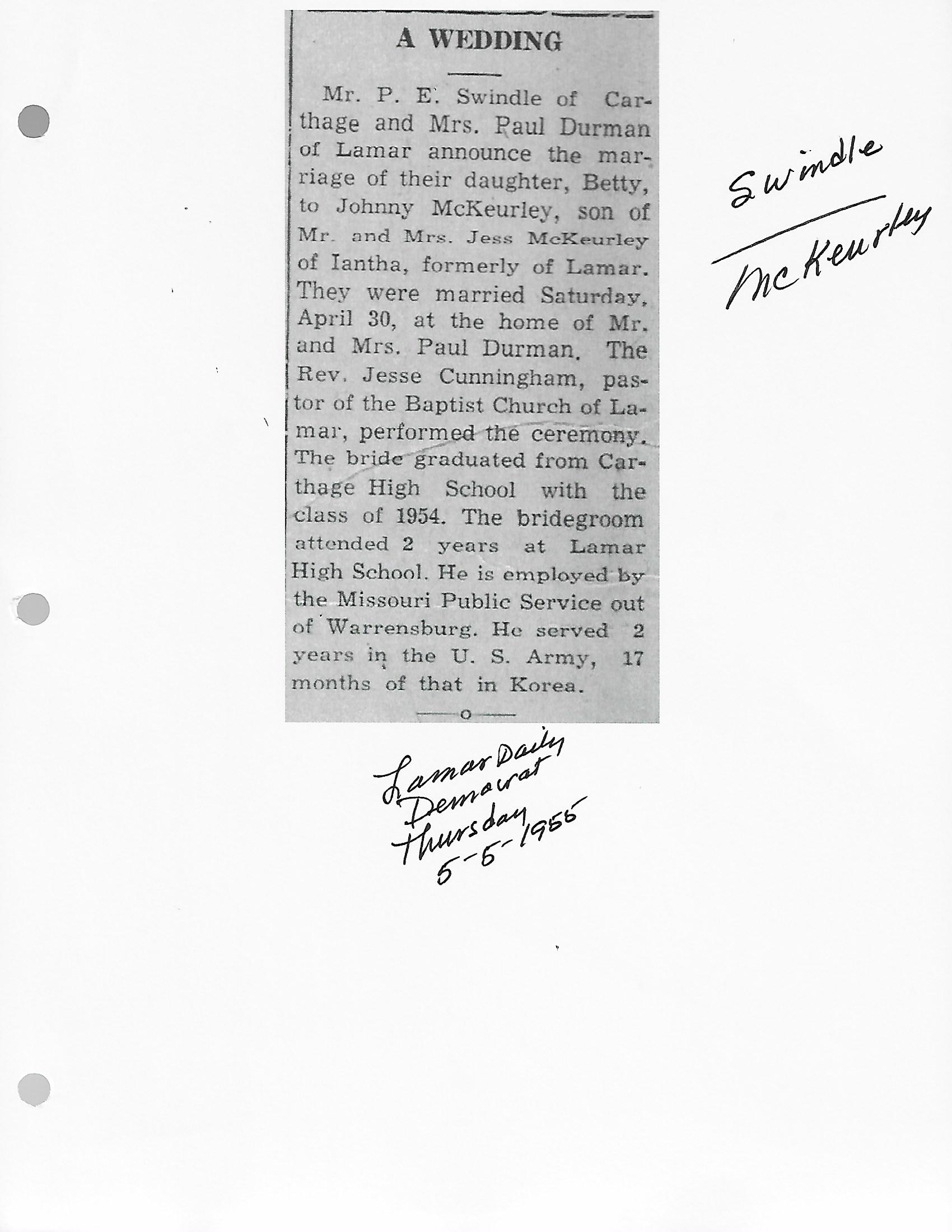 A WEDDING

Mr. P. E. Swindle of Carthage and Mrs. Paul Durman of Lamar announce the marriage of their daughter, Betty, to Johnny McKeurley, son of Mr. and Mrs. Jess McKeurley of Iantha, formerly of Lamar. They were married Saturday, April 30, at the home of Mr. and Mrs. Paul Durman. The Rev. Jesse Cunningham, pastor of the Baptist Church of Lamar, performed the ceremony. The bride graduated from Carthage High School with the class of 1954. The bridegroom attended 2 years at Lamar High School. He is employed by the Missouri Public Service out of Warrensburg. He served 2 years in the U. S. Army, 17 months of that in Korea.

Swindle
McKeurley

Lamar Daily
Democrat
Thursday
5-5-1955